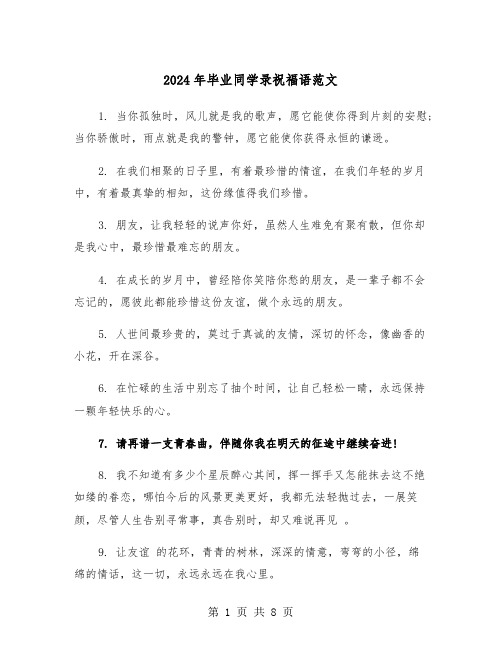 2024年毕业同学录祝福语范文

1. 当你孤独时，风儿就是我的歌声，愿它能使你得到片刻的安慰；当你骄傲时，雨点就是我的警钟，愿它能使你获得永恒的谦逊。

2. 在我们相聚的日子里，有着最珍惜的情谊，在我们年轻的岁月中，有着最真挚的相知，这份缘值得我们珍惜。

3. 朋友，让我轻轻的说声你好，虽然人生难免有聚有散，但你却是我心中，最珍惜最难忘的朋友。

4. 在成长的岁月中，曾经陪你笑陪你愁的朋友，是一辈子都不会忘记的，愿彼此都能珍惜这份友谊，做个永远的朋友。

5. 人世间最珍贵的，莫过于真诚的友情，深切的怀念，像幽香的小花，开在深谷。

6. 在忙碌的生活中别忘了抽个时间，让自己轻松一睛，永远保持一颗年轻快乐的心。

7. 请再谱一支青春曲，伴随你我在明天的征途中继续奋进！

8. 我不知道有多少个星辰醉心其间，挥一挥手又怎能抹去这不绝如缕的眷恋，哪怕今后的风景更美更好，我都无法轻抛过去，一展笑颜，尽管人生告别寻常事，真告别时，却又难说再见 。

9. 让友谊 的花环，青青的树林，深深的情意，弯弯的小径，绵绵的情话，这一切，永远永远在我心里。

第 1 页 共 8 页